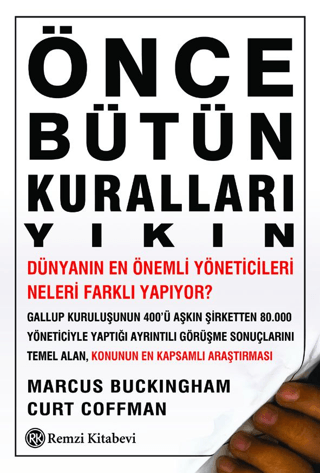 ÖNCE
BÜTÜN
KURALLARI
YIKIN

DÜNYANIN EN ÖNEMLİ YÖNETİCİLERİ NELERİ FARKLI YAPIYOR?

GALLUP KURULUŞUNUN 400'Ü AŞKIN ŞİRKETTEN 80.000 YÖNETİCİYLE YAPTIĞI AYRINTILI GÖRÜŞME SONUÇLARINI TEMEL ALAN, KONUNUN EN KAPSAMLI ARAŞTIRMASI

MARCUS BUCKINGHAM
CURT COFFMAN

RK Remzi Kitabevi